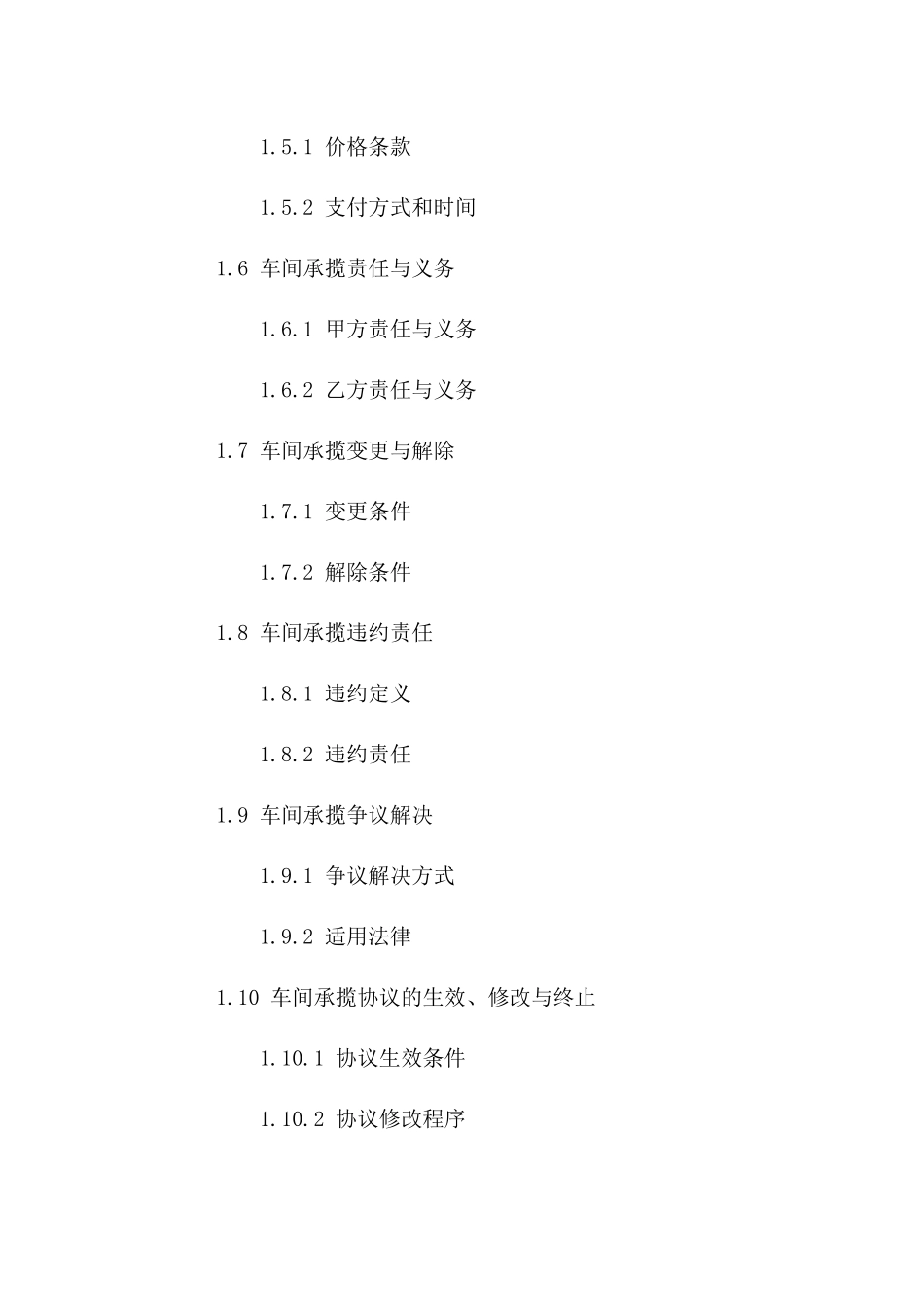 1.5.1 价格条款

1.5.2 支付方式和时间

1.6 车间承揽责任与义务

1.6.1 甲方责任与义务

1.6.2 乙方责任与义务

1.7 车间承揽变更与解除

1.7.1 变更条件

1.7.2 解除条件

1.8 车间承揽违约责任

1.8.1 违约定义

1.8.2 违约责任

1.9 车间承揽争议解决

1.9.1 争议解决方式

1.9.2 适用法律

1.10 车间承揽协议的生效、修改与终止

1.10.1 协议生效条件

1.10.2 协议修改程序